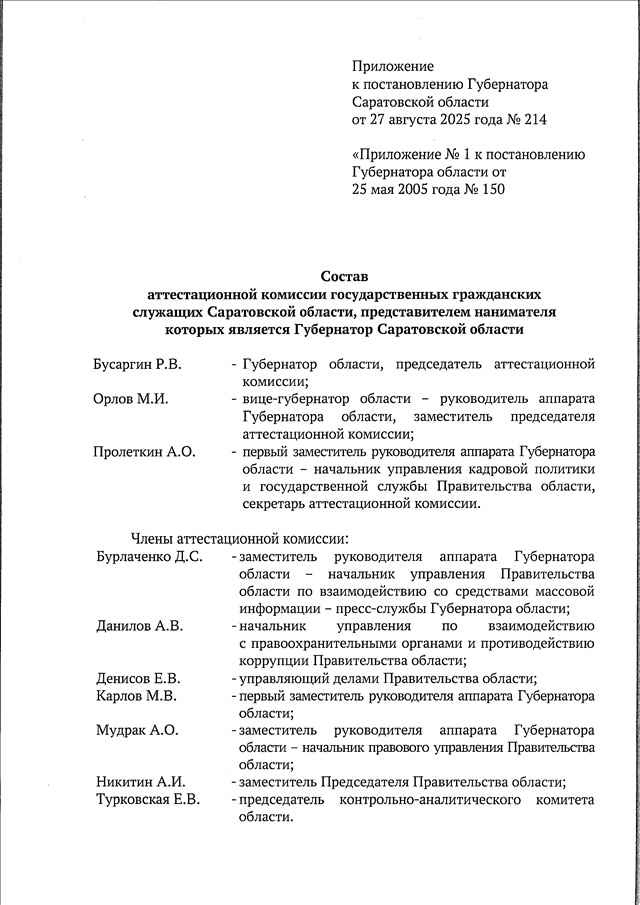 Приложение
к постановлению Губернатора
Саратовской области
от 27 августа 2025 года № 214

«Приложение № 1 к постановлению
Губернатора области от
25 мая 2005 года № 150

Состав
аттестационной комиссии государственных гражданских служащих Саратовской области, представителем нанимателя которых является Губернатор Саратовской области

Бусаргин Р.В. - Губернатор области, председатель аттестационной комиссии;

Орлов М.И. - вице-губернатор области – руководитель аппарата Губернатора области, заместитель председателя аттестационной комиссии;

Пролеткин А.О. - первый заместитель руководителя аппарата Губернатора области – начальник управления кадровой политики и государственной службы Правительства области, секретарь аттестационной комиссии.

Члены аттестационной комиссии:

Бурлаченко Д.С. - заместитель руководителя аппарата Губернатора области – начальник управления Правительства области по взаимодействию со средствами массовой информации – пресс-службы Губернатора области;

Данилов А.В. - начальник управления по взаимодействию с правоохранительными органами и противодействию коррупции Правительства области;

Денисов Е.В. - управляющий делами Правительства области;

Карлов М.В. - первый заместитель руководителя аппарата Губернатора области;

Мудрак А.О. - заместитель руководителя аппарата Губернатора области – начальник правового управления Правительства области;

Никитин А.И. - заместитель Председателя Правительства области;

Турковская Е.В. - председатель контрольно-аналитического комитета области.